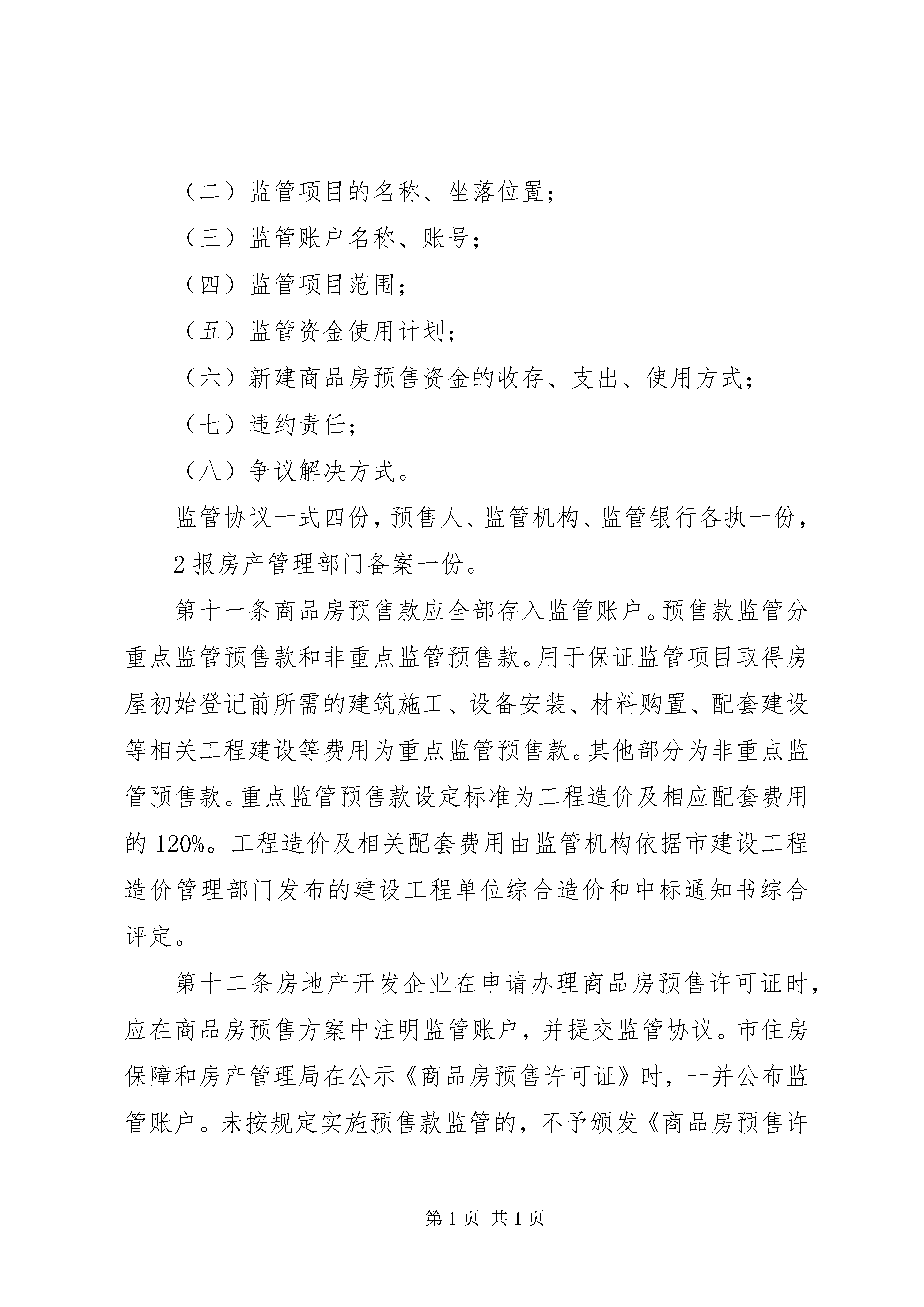 （二）监管项目的名称、坐落位置；

（三）监管账户名称、账号；

（四）监管项目范围；

（五）监管资金使用计划；

（六）新建商品房预售资金的收存、支出、使用方式；

（七）违约责任；

（八）争议解决方式。

监管协议一式四份，预售人、监管机构、监管银行各执一份，

2 报房产管理部门备案一份。

第十一条商品房预售款应全部存入监管账户。预售款监管分重点监管预售款和非重点监管预售款。用于保证监管项目取得房屋初始登记前所需的建筑施工、设备安装、材料购置、配套建设等相关工程建设等费用为重点监管预售款。其他部分为非重点监管预售款。重点监管预售款设定标准为工程造价及相应配套费用的 120%。工程造价及相关配套费用由监管机构依据市建设工程造价管理部门发布的建设工程单位综合造价和中标通知书综合评定。

第十二条房地产开发企业在申请办理商品房预售许可证时，应在商品房预售方案中注明监管账户，并提交监管协议。市住房保障和房产管理局在公示《商品房预售许可证》时，一并公布监管账户。未按规定实施预售款监管的，不予颁发《商品房预售许

第 1 页 共 1 页